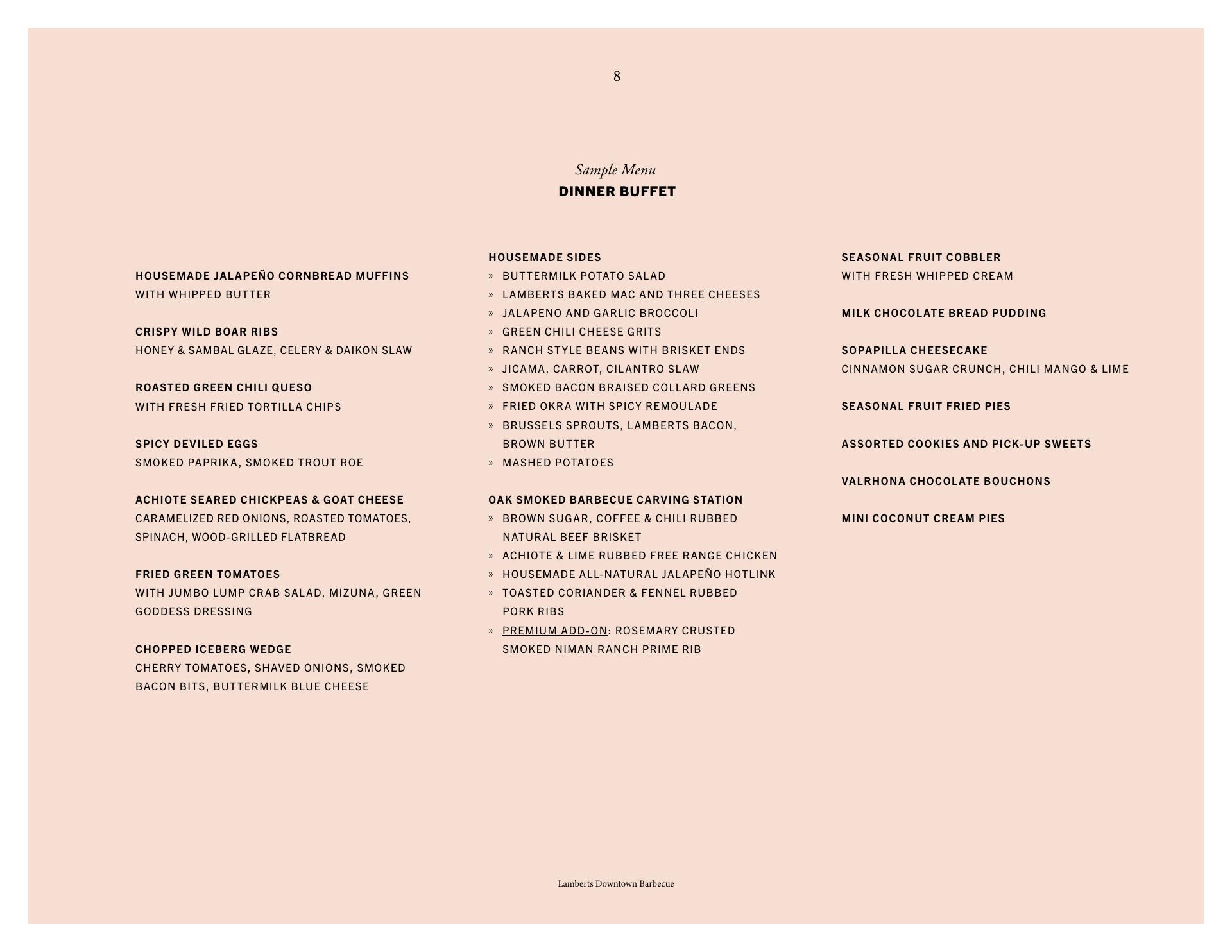 8

Sample Menu
DINNER BUFFET

HOUSEMADE JALAPEÑO CORNBREAD MUFFINS
WITH WHIPPED BUTTER

CRISPY WILD BOAR RIBS
HONEY & SAMBAL GLAZE, CELERY & DAIKON SLAW

ROASTED GREEN CHILI QUESO
WITH FRESH FRIED TORTILLA CHIPS

SPICY DEVILED EGGS
SMOKED PAPRIKA, SMOKED TROUT ROE

ACHIOTE SEARED CHICKPEAS & GOAT CHEESE
CARAMELIZED RED ONIONS, ROASTED TOMATOES, SPINACH, WOOD-GRILLED FLATBREAD

FRIED GREEN TOMATOES
WITH JUMBO LUMP CRAB SALAD, MIZUNA, GREEN GODDESS DRESSING

CHOPPED ICEBERG WEDGE
CHERRY TOMATOES, SHAVED ONIONS, SMOKED BACON BITS, BUTTERMILK BLUE CHEESE

HOUSEMADE SIDES
» BUTTERMILK POTATO SALAD
» LAMBERTS BAKED MAC AND THREE CHEESES
» JALAPENO AND GARLIC BROCCOLI
» GREEN CHILI CHEESE GRITS
» RANCH STYLE BEANS WITH BRISKET ENDS
» JICAMA, CARROT, CILANTRO SLAW
» SMOKED BACON BRAISED COLLARD GREENS
» FRIED OKRA WITH SPICY REMOULADE
» BRUSSELS SPROUTS, LAMBERTS BACON, BROWN BUTTER
» MASHED POTATOES

OAK SMOKED BARBECUE CARVING STATION
» BROWN SUGAR, COFFEE & CHILI RUBBED NATURAL BEEF BRISKET
» ACHIOTE & LIME RUBBED FREE RANGE CHICKEN
» HOUSEMADE ALL-NATURAL JALAPEÑO HOTLINK
» TOASTED CORIANDER & FENNEL RUBBED PORK RIBS
» PREMIUM ADD-ON: ROSEMARY CRUSTED SMOKED NIMAN RANCH PRIME RIB

SEASONAL FRUIT COBBLER
WITH FRESH WHIPPED CREAM

MILK CHOCOLATE BREAD PUDDING

SOPAPILLA CHEESECAKE
CINNAMON SUGAR CRUNCH, CHILI MANGO & LIME

SEASONAL FRUIT FRIED PIES

ASSORTED COOKIES AND PICK-UP SWEETS

VALRHONA CHOCOLATE BOUCHONS

MINI COCONUT CREAM PIES

Lamberts Downtown Barbecue